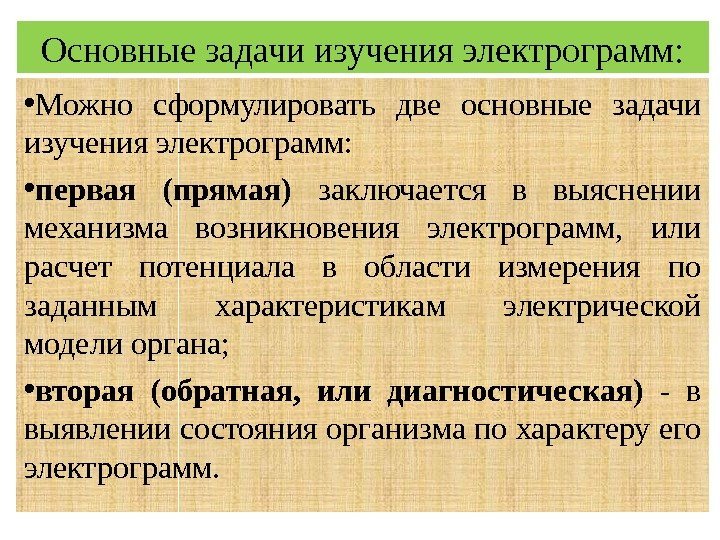 Основные задачи изучения электрограмм:

• Можно сформулировать две основные задачи изучения электрограмм:

• первая (прямая) заключается в выяснении механизма возникновения электрограмм, или расчет потенциала в области измерения по заданным характеристикам электрической модели органа;

• вторая (обратная, или диагностическая) - в выявлении состояния организма по характеру его электрограмм.